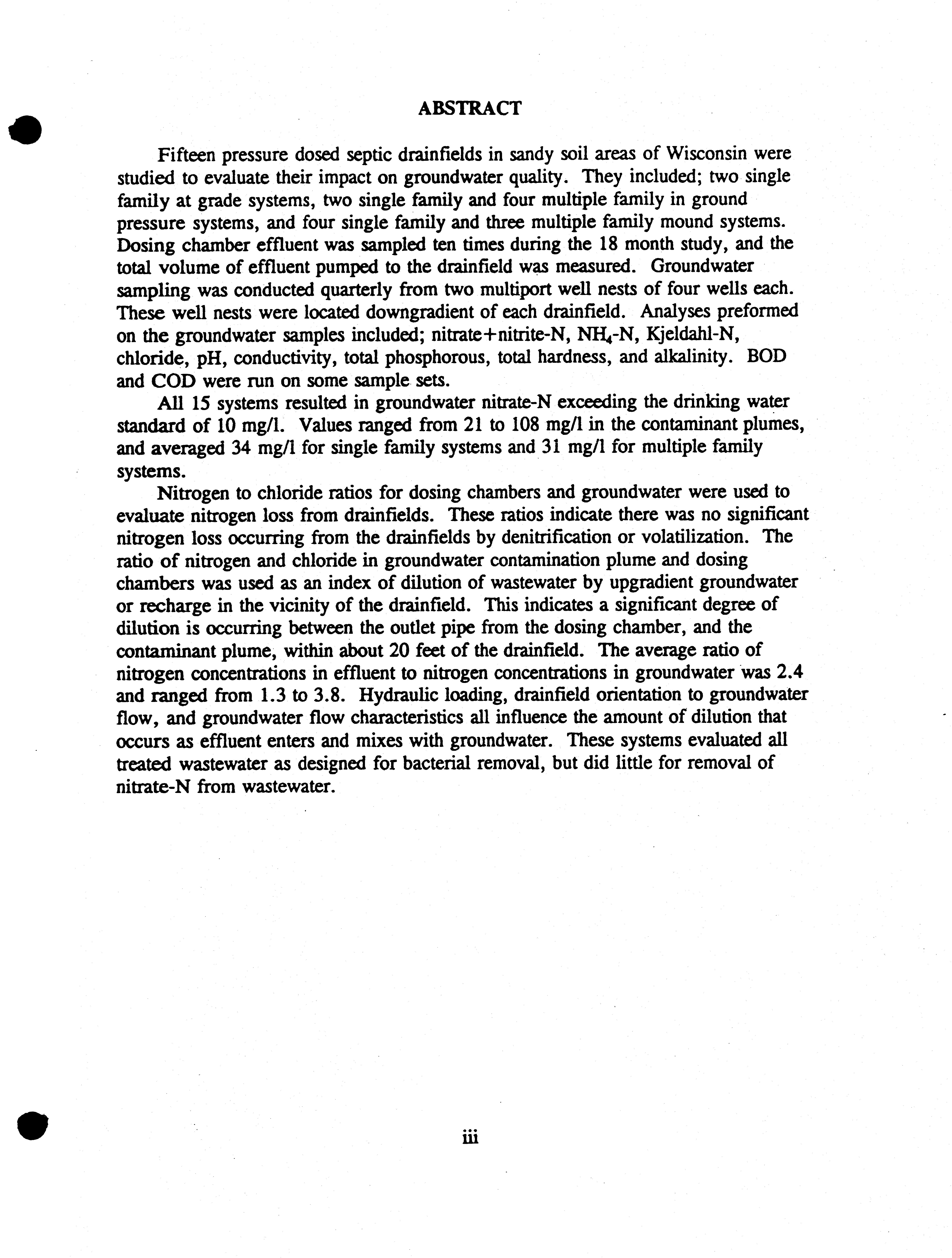 ABSTRACT

Fifteen pressure dosed septic drainfields in sandy soil areas of Wisconsin were studied to evaluate their impact on groundwater quality. They included; two single family at grade systems, two single family and four multiple family in ground pressure systems, and four single family and three multiple family mound systems. Dosing chamber effluent was sampled ten times during the 18 month study, and the total volume of effluent pumped to the drainfield was measured. Groundwater sampling was conducted quarterly from two multiport well nests of four wells each. These well nests were located downgradient of each drainfield. Analyses preformed on the groundwater samples included; nitrate+nitrite-N, $NH_4$-N, Kjeldahl-N, chloride, pH, conductivity, total phosphorous, total hardness, and alkalinity. BOD and COD were run on some sample sets.

All 15 systems resulted in groundwater nitrate-N exceeding the drinking water standard of 10 mg/l. Values ranged from 21 to 108 mg/l in the contaminant plumes, and averaged 34 mg/l for single family systems and 31 mg/l for multiple family systems.

Nitrogen to chloride ratios for dosing chambers and groundwater were used to evaluate nitrogen loss from drainfields. These ratios indicate there was no significant nitrogen loss occurring from the drainfields by denitrification or volatilization. The ratio of nitrogen and chloride in groundwater contamination plume and dosing chambers was used as an index of dilution of wastewater by upgradient groundwater or recharge in the vicinity of the drainfield. This indicates a significant degree of dilution is occurring between the outlet pipe from the dosing chamber, and the contaminant plume, within about 20 feet of the drainfield. The average ratio of nitrogen concentrations in effluent to nitrogen concentrations in groundwater was 2.4 and ranged from 1.3 to 3.8. Hydraulic loading, drainfield orientation to groundwater flow, and groundwater flow characteristics all influence the amount of dilution that occurs as effluent enters and mixes with groundwater. These systems evaluated all treated wastewater as designed for bacterial removal, but did little for removal of nitrate-N from wastewater.

iii